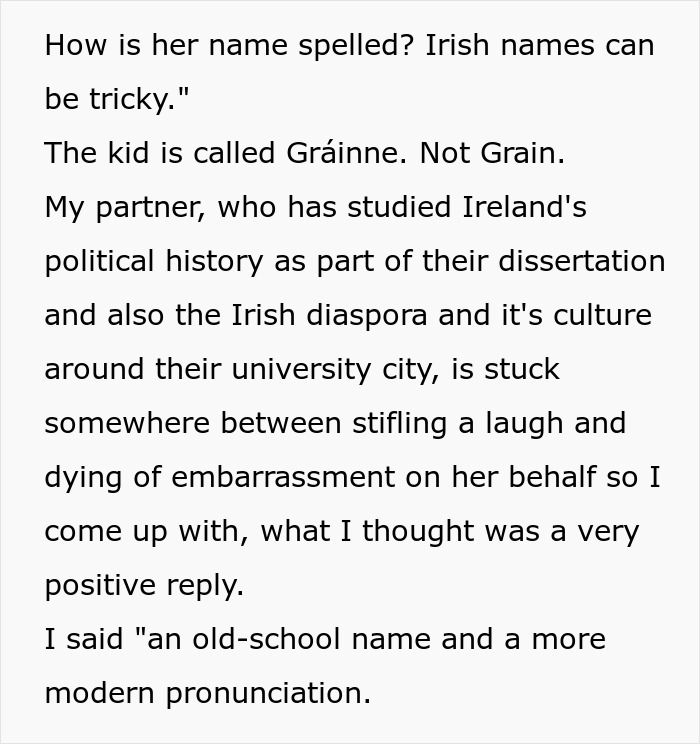 How is her name spelled? Irish names can be tricky."
The kid is called Gráinne. Not Grain.
My partner, who has studied Ireland's political history as part of their dissertation and also the Irish diaspora and it's culture around their university city, is stuck somewhere between stifling a laugh and dying of embarrassment on her behalf so I come up with, what I thought was a very positive reply.
I said "an old-school name and a more modern pronunciation.